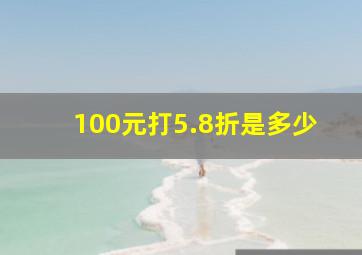 100元打5.8折是多少